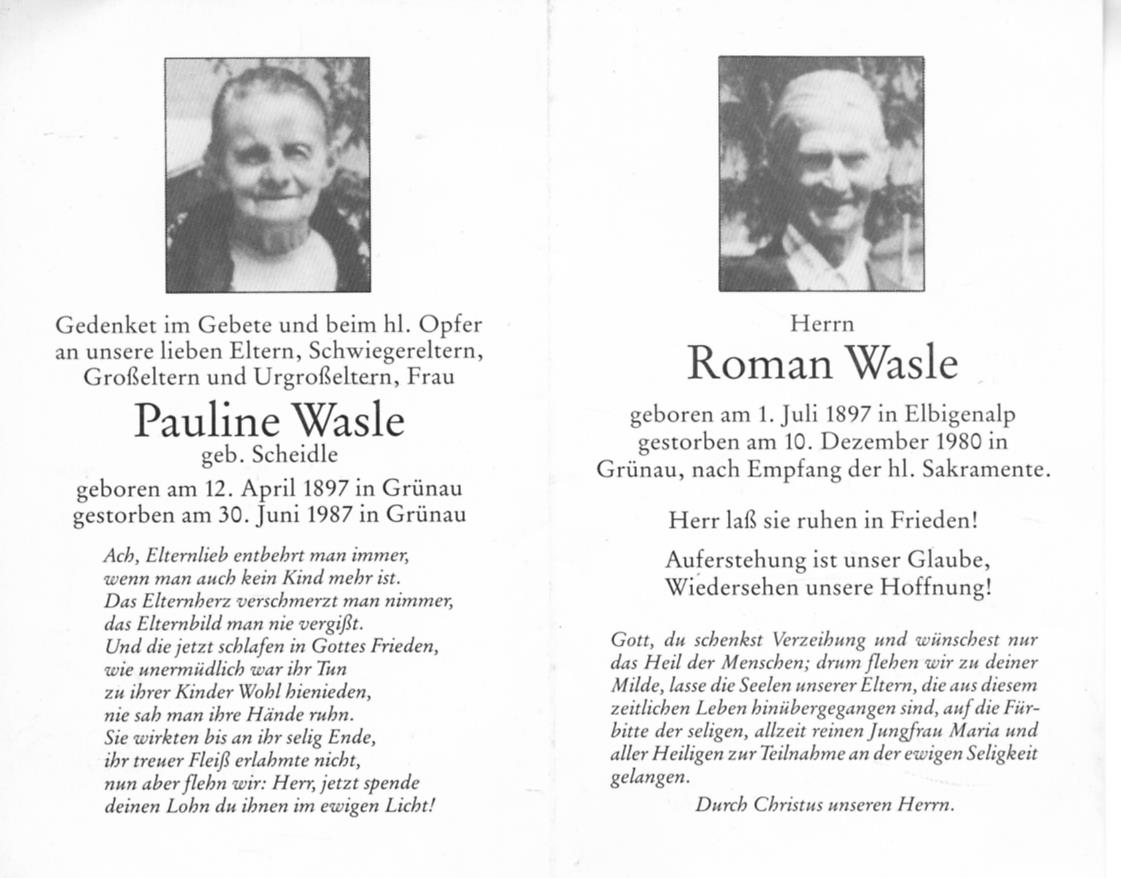 Gedenket im Gebete und beim hl. Opfer an unsere lieben Eltern, Schwiegereltern, Großeltern und Urgroßeltern, Frau

Pauline Wasle
geb. Scheidle

geboren am 12. April 1897 in Grünau
gestorben am 30. Juni 1987 in Grünau

Ach, Elternlieb entbehrt man immer,
wenn man auch kein Kind mehr ist.
Das Elternherz verschmerzt man nimmer,
das Elternbild man nie vergißt.
Und die jetzt schlafen in Gottes Frieden,
wie unermüdlich war ihr Tun
zu ihrer Kinder Wohl hienieden,
nie sah man ihre Hände ruhn.
Sie wirkten bis an ihr selig Ende,
ihr treuer Fleiß erlahmte nicht,
nun aber flehn wir: Herr, jetzt spende
deinen Lohn du ihnen im ewigen Licht!

Herrn
Roman Wasle

geboren am 1. Juli 1897 in Elbigenalp
gestorben am 10. Dezember 1980 in
Grünau, nach Empfang der hl. Sakramente.

Herr laß sie ruhen in Frieden!

Auferstehung ist unser Glaube,
Wiedersehen unsere Hoffnung!

Gott, du schenkst Verzeihung und wünschest nur das Heil der Menschen; drum flehen wir zu deiner Milde, lasse die Seelen unserer Eltern, die aus diesem zeitlichen Leben hinübergegangen sind, auf die Fürbitte der seligen, allzeit reinen Jungfrau Maria und aller Heiligen zur Teilnahme an der ewigen Seligkeit gelangen.
Durch Christus unseren Herrn.